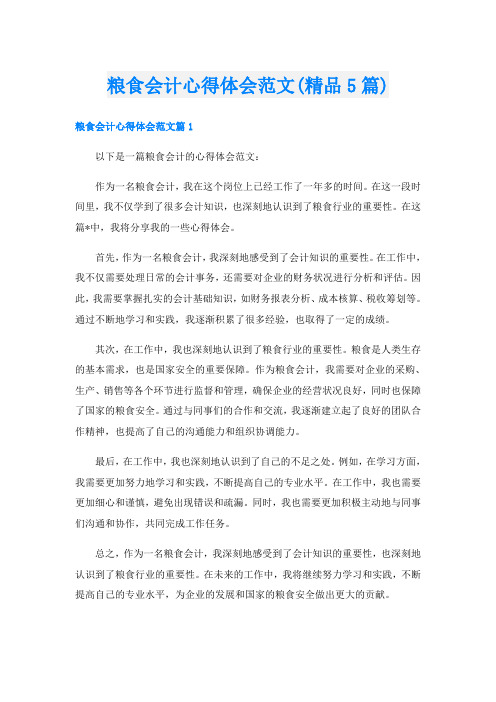 粮食会计心得体会范文(精品5篇)

粮食会计心得体会范文篇1

以下是一篇粮食会计的心得体会范文：

作为一名粮食会计，我在这个岗位上已经工作了一年多的时间。在这一段时间里，我不仅学到了很多会计知识，也深刻地认识到了粮食行业的重要性。在这篇*中，我将分享我的一些心得体会。

首先，作为一名粮食会计，我深刻地感受到了会计知识的重要性。在工作中，我不仅需要处理日常的会计事务，还需要对企业的财务状况进行分析和评估。因此，我需要掌握扎实的会计基础知识，如财务报表分析、成本核算、税收筹划等。通过不断地学习和实践，我逐渐积累了很多经验，也取得了一定的成绩。

其次，在工作中，我也深刻地认识到了粮食行业的重要性。粮食是人类生存的基本需求，也是国家安全的重要保障。作为粮食会计，我需要对企业的采购、生产、销售等各个环节进行监督和管理，确保企业的经营状况良好，同时也保障了国家的粮食安全。通过与同事们的合作和交流，我逐渐建立起了良好的团队合作精神，也提高了自己的沟通能力和组织协调能力。

最后，在工作中，我也深刻地认识到了自己的不足之处。例如，在学习方面，我需要更加努力地学习和实践，不断提高自己的专业水平。在工作中，我也需要更加细心和谨慎，避免出现错误和疏漏。同时，我也需要更加积极主动地与同事们沟通和协作，共同完成工作任务。

总之，作为一名粮食会计，我深刻地感受到了会计知识的重要性，也深刻地认识到了粮食行业的重要性。在未来的工作中，我将继续努力学习和实践，不断提高自己的专业水平，为企业的发展和国家的粮食安全做出更大的贡献。